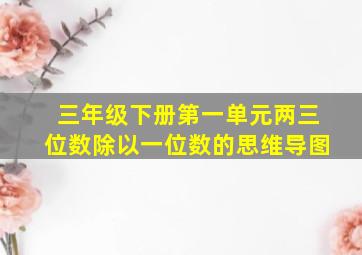 三年级下册第一单元两三位数除以一位数的思维导图